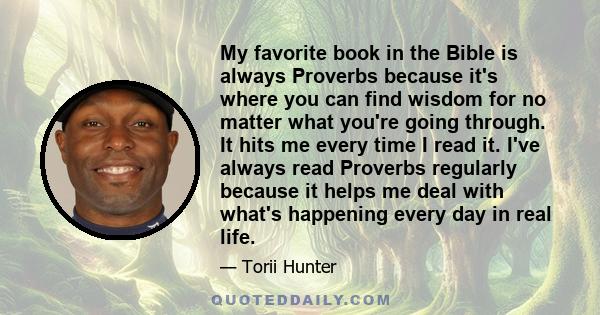 My favorite book in the Bible is always Proverbs because it's where you can find wisdom for no matter what you're going through. It hits me every time I read it. I've always read Proverbs regularly because it helps me deal with what's happening every day in real life.

— Torii Hunter

QUOTEDDAILY.COM